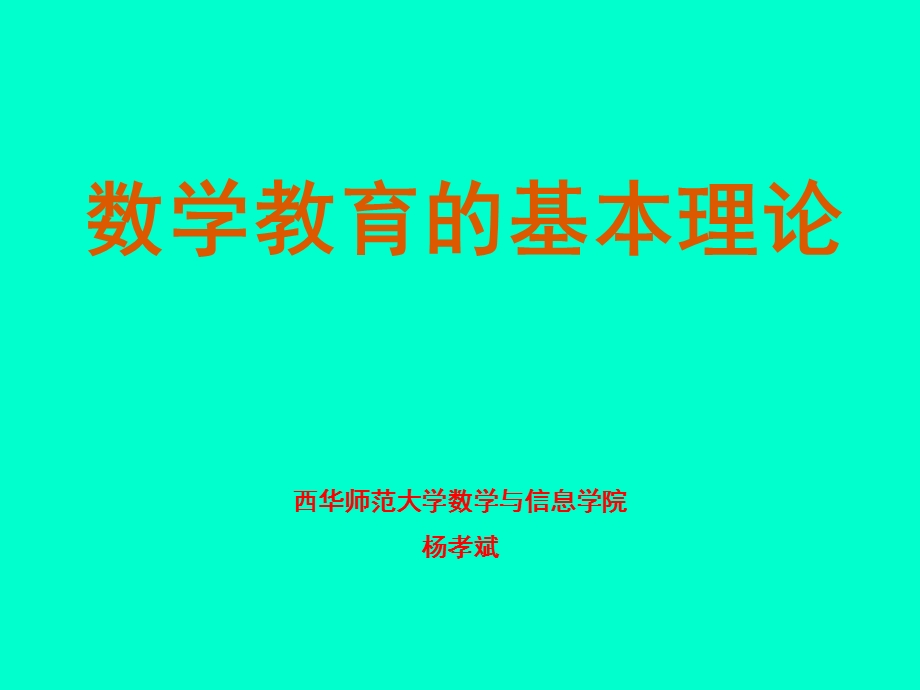 数学教育的基本理论

西华师范大学数学与信息学院

杨孝斌